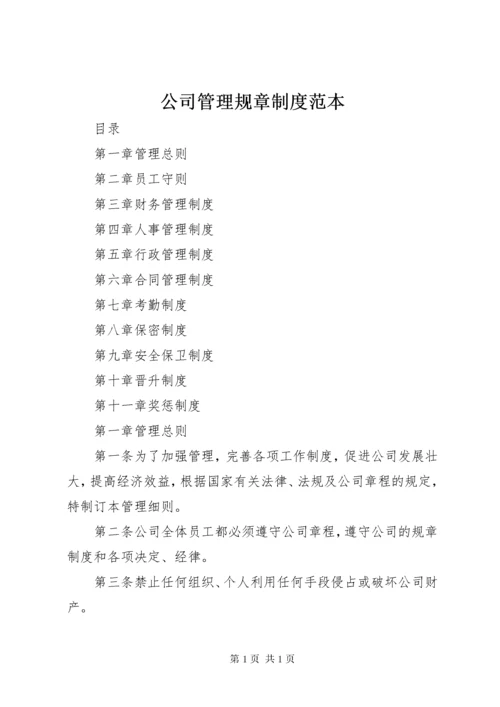 公司管理规章制度范本

目录

第一章管理总则

第二章员工守则

第三章财务管理制度

第四章人事管理制度

第五章行政管理制度

第六章合同管理制度

第七章考勤制度

第八章保密制度

第九章安全保卫制度

第十章晋升制度

第十一章奖惩制度

第一章管理总则

第一条为了加强管理，完善各项工作制度，促进公司发展壮大，提高经济效益，根据国家有关法律、法规及公司章程的规定，特制订本管理细则。

第二条公司全体员工都必须遵守公司章程，遵守公司的规章制度和各项决定、经律。

第三条禁止任何组织、个人利用任何手段侵占或破坏公司财产。

第1页 共1页